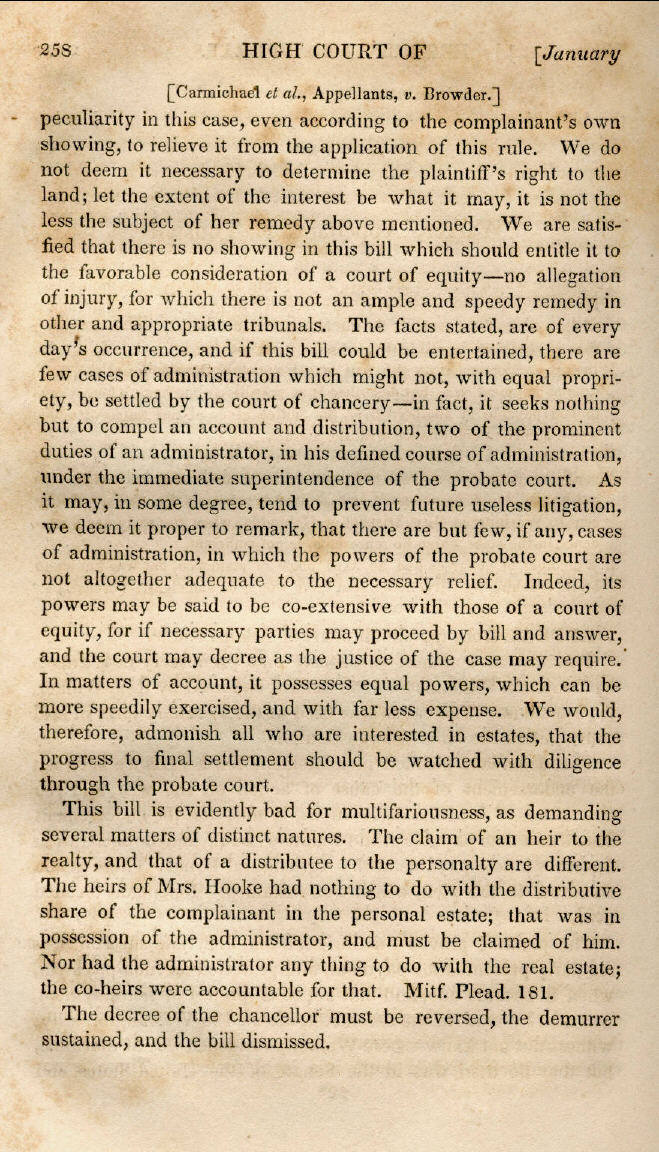 258 HIGH COURT OF [January

[Carmichael et al., Appellants, v. Browder.]

peculiarity in this case, even according to the complainant's own showing, to relieve it from the application of this rule. We do not deem it necessary to determine the plaintiff's right to the land; let the extent of the interest be what it may, it is not the less the subject of her remedy above mentioned. We are satisfied that there is no showing in this bill which should entitle it to the favorable consideration of a court of equity—no allegation of injury, for which there is not an ample and speedy remedy in other and appropriate tribunals. The facts stated, are of every day's occurrence, and if this bill could be entertained, there are few cases of administration which might not, with equal propriety, be settled by the court of chancery—in fact, it seeks nothing but to compel an account and distribution, two of the prominent duties of an administrator, in his defined course of administration, under the immediate superintendence of the probate court. As it may, in some degree, tend to prevent future useless litigation, we deem it proper to remark, that there are but few, if any, cases of administration, in which the powers of the probate court are not altogether adequate to the necessary relief. Indeed, its powers may be said to be co-extensive with those of a court of equity, for if necessary parties may proceed by bill and answer, and the court may decree as the justice of the case may require. In matters of account, it possesses equal powers, which can be more speedily exercised, and with far less expense. We would, therefore, admonish all who are interested in estates, that the progress to final settlement should be watched with diligence through the probate court.

This bill is evidently bad for multifariousness, as demanding several matters of distinct natures. The claim of an heir to the realty, and that of a distributee to the personalty are different. The heirs of Mrs. Hooke had nothing to do with the distributive share of the complainant in the personal estate; that was in possession of the administrator, and must be claimed of him. Nor had the administrator any thing to do with the real estate; the co-heirs were accountable for that. Mitf. Plead. 181.

The decree of the chancellor must be reversed, the demurrer sustained, and the bill dismissed.